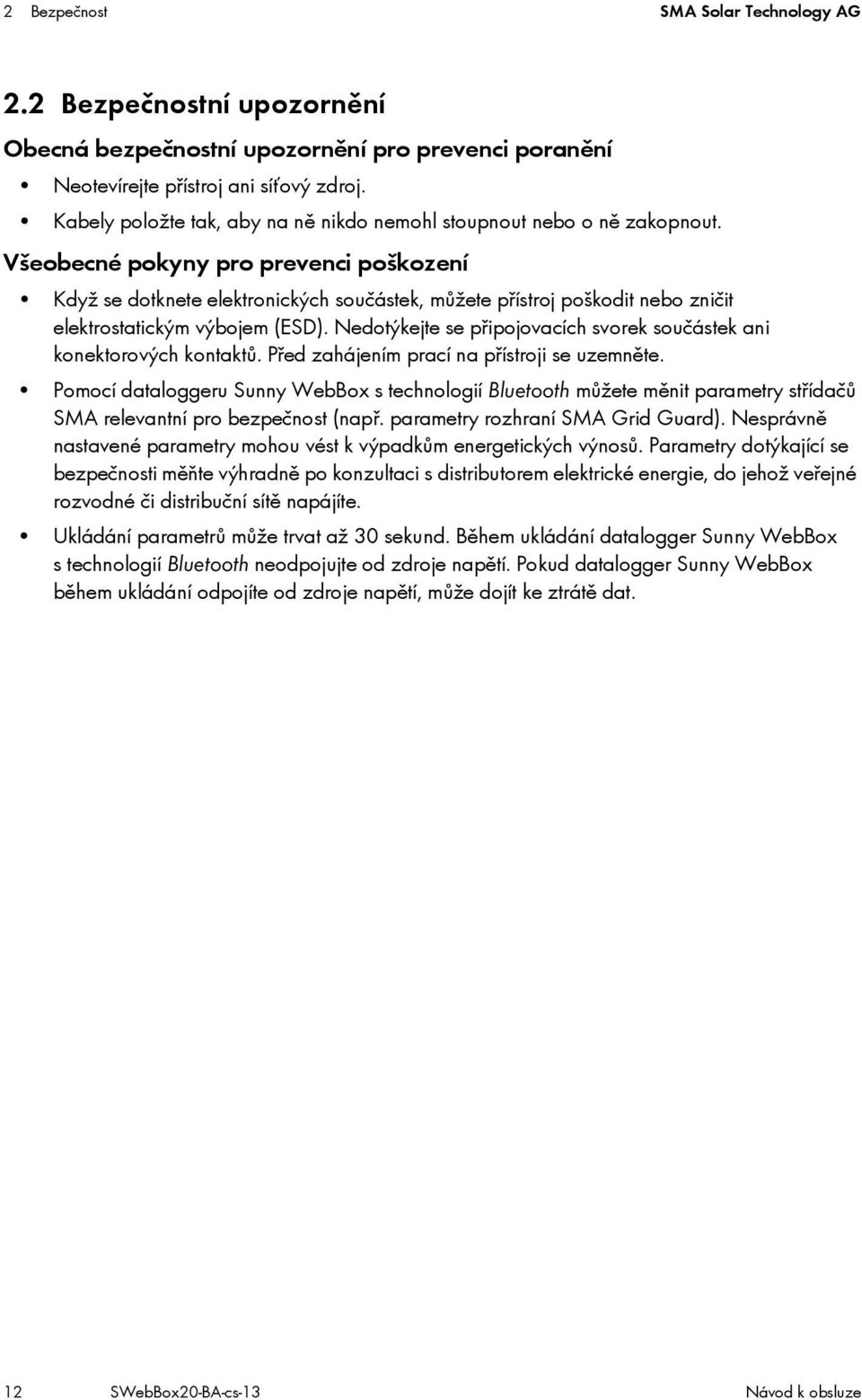 2 Bezpečnost SMA Solar Technology AG

2.2 Bezpečnostní upozornění

Obecná bezpečnostní upozornění pro prevenci poranění

• Neotevírejte přístroj ani síťový zdroj.
• Kabely položte tak, aby na ně nikdo nemohl stoupnout nebo o ně zakopnout.

Všeobecné pokyny pro prevenci poškození

• Když se dotknete elektronických součástek, můžete přístroj poškodit nebo zničit elektrostatickým výbojem (ESD). Nedotýkejte se připojovacích svorek součástek ani konektorových kontaktů. Před zahájením prací na přístroji se uzemněte.
• Pomocí dataloggeru Sunny WebBox s technologií Bluetooth můžete měnit parametry střídačů SMA relevantní pro bezpečnost (např. parametry rozhraní SMA Grid Guard). Nesprávně nastavené parametry mohou vést k výpadkům energetických výnosů. Parametry dotýkající se bezpečnosti měňte výhradně po konzultaci s distributorem elektrické energie, do jehož veřejné rozvodné či distribuční sítě napájíte.
• Ukládání parametrů může trvat až 30 sekund. Během ukládání datalogger Sunny WebBox s technologií Bluetooth neodpojujte od zdroje napětí. Pokud datalogger Sunny WebBox během ukládání odpojíte od zdroje napětí, může dojít ke ztrátě dat.

12 SWebBox20-BA-cs-13 Návod k obsluze